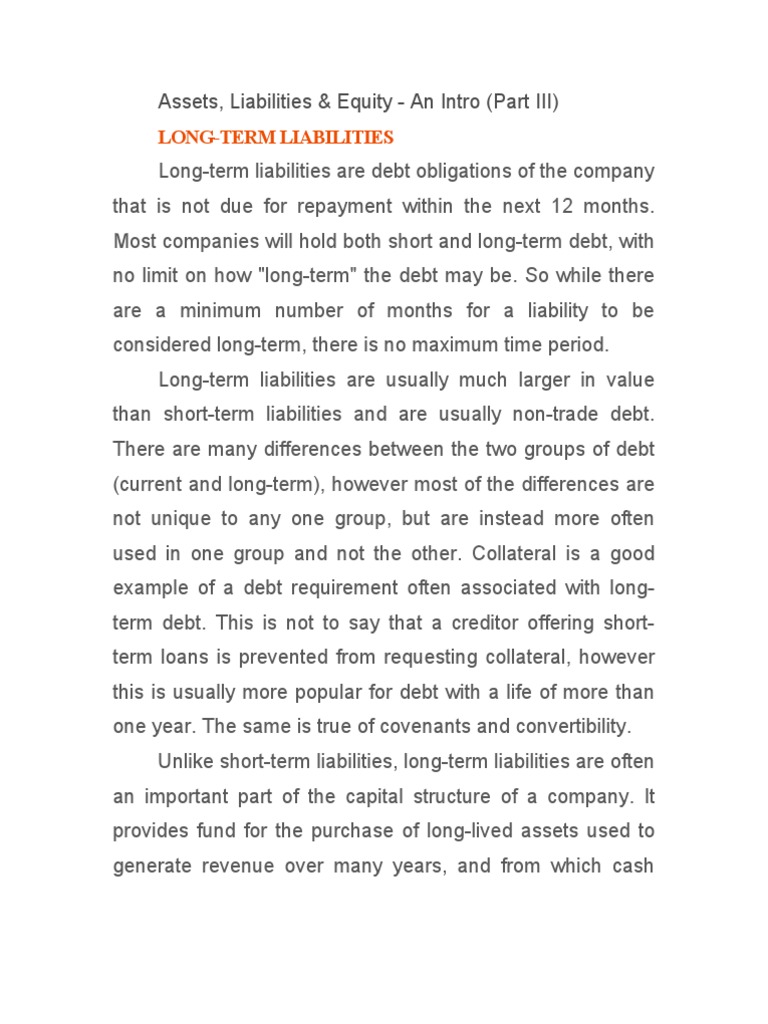 Assets, Liabilities & Equity - An Intro (Part III)

LONG-TERM LIABILITIES

Long-term liabilities are debt obligations of the company that is not due for repayment within the next 12 months. Most companies will hold both short and long-term debt, with no limit on how "long-term" the debt may be. So while there are a minimum number of months for a liability to be considered long-term, there is no maximum time period.

Long-term liabilities are usually much larger in value than short-term liabilities and are usually non-trade debt. There are many differences between the two groups of debt (current and long-term), however most of the differences are not unique to any one group, but are instead more often used in one group and not the other. Collateral is a good example of a debt requirement often associated with long-term debt. This is not to say that a creditor offering short-term loans is prevented from requesting collateral, however this is usually more popular for debt with a life of more than one year. The same is true of covenants and convertibility.

Unlike short-term liabilities, long-term liabilities are often an important part of the capital structure of a company. It provides fund for the purchase of long-lived assets used to generate revenue over many years, and from which cash